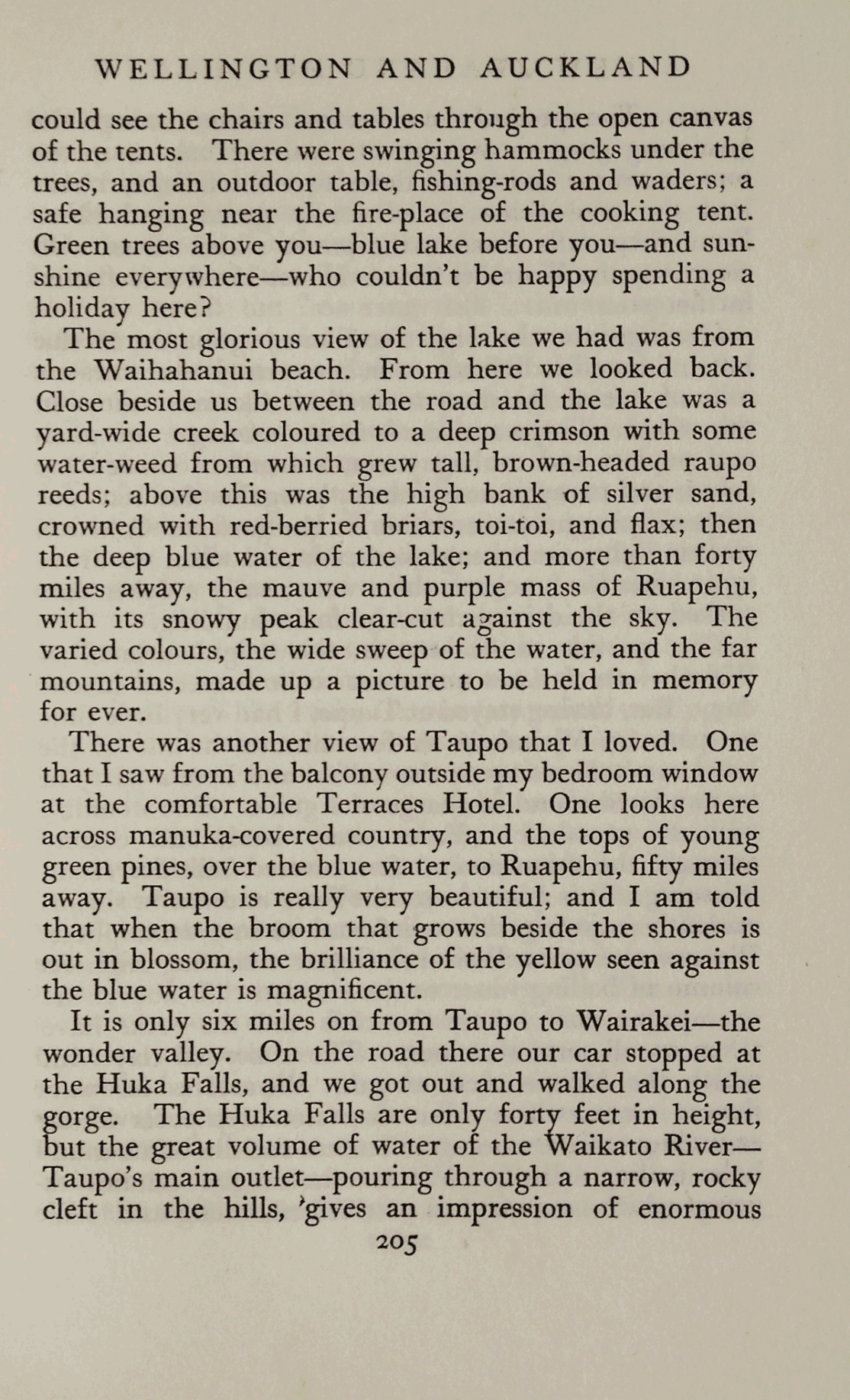 WELLINGTON AND AUCKLAND

could see the chairs and tables through the open canvas of the tents. There were swinging hammocks under the trees, and an outdoor table, fishing-rods and waders; a safe hanging near the fire-place of the cooking tent. Green trees above you—blue lake before you—and sunshine everywhere—who couldn't be happy spending a holiday here?

The most glorious view of the lake we had was from the Waihahanui beach. From here we looked back. Close beside us between the road and the lake was a yard-wide creek coloured to a deep crimson with some water-weed from which grew tall, brown-headed raupo reeds; above this was the high bank of silver sand, crowned with red-berried briars, toi-toi, and flax; then the deep blue water of the lake; and more than forty miles away, the mauve and purple mass of Ruapehu, with its snowy peak clear-cut against the sky. The varied colours, the wide sweep of the water, and the far mountains, made up a picture to be held in memory for ever.

There was another view of Taupo that I loved. One that I saw from the balcony outside my bedroom window at the comfortable Terraces Hotel. One looks here across manuka-covered country, and the tops of young green pines, over the blue water, to Ruapehu, fifty miles away. Taupo is really very beautiful; and I am told that when the broom that grows beside the shores is out in blossom, the brilliance of the yellow seen against the blue water is magnificent.

It is only six miles on from Taupo to Wairakei—the wonder valley. On the road there our car stopped at the Huka Falls, and we got out and walked along the gorge. The Huka Falls are only forty feet in height, but the great volume of water of the Waikato River—Taupo's main outlet—pouring through a narrow, rocky cleft in the hills, gives an impression of enormous

205